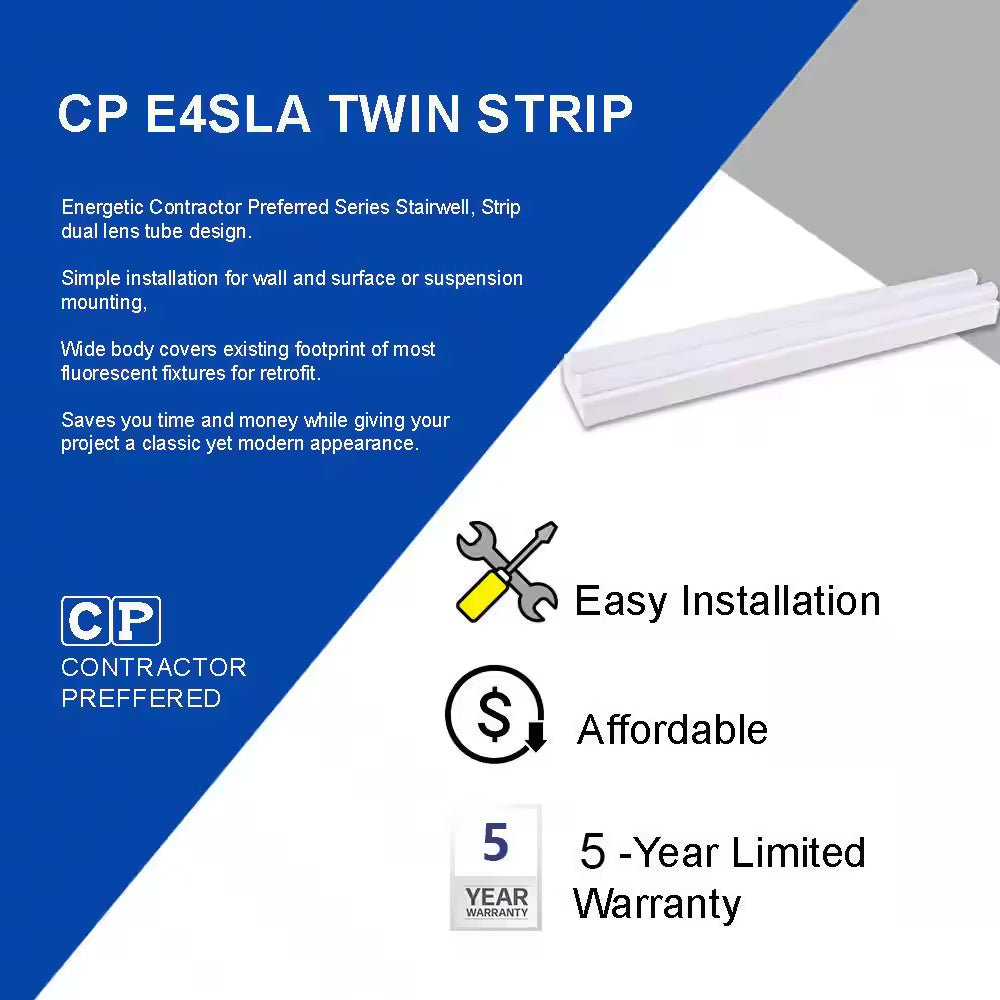 CP E4SLA TWIN STRIP

Energetic Contractor Preferred Series Stairwell, Strip dual lens tube design.

Simple installation for wall and surface or suspension mounting,

Wide body covers existing footprint of most fluorescent fixtures for retrofit.

Saves you time and money while giving your project a classic yet modern appearance.

CP
CONTRACTOR
PREFFERED

Easy Installation

$

Affordable

5
YEAR
WARRANTY

5 -Year Limited Warranty